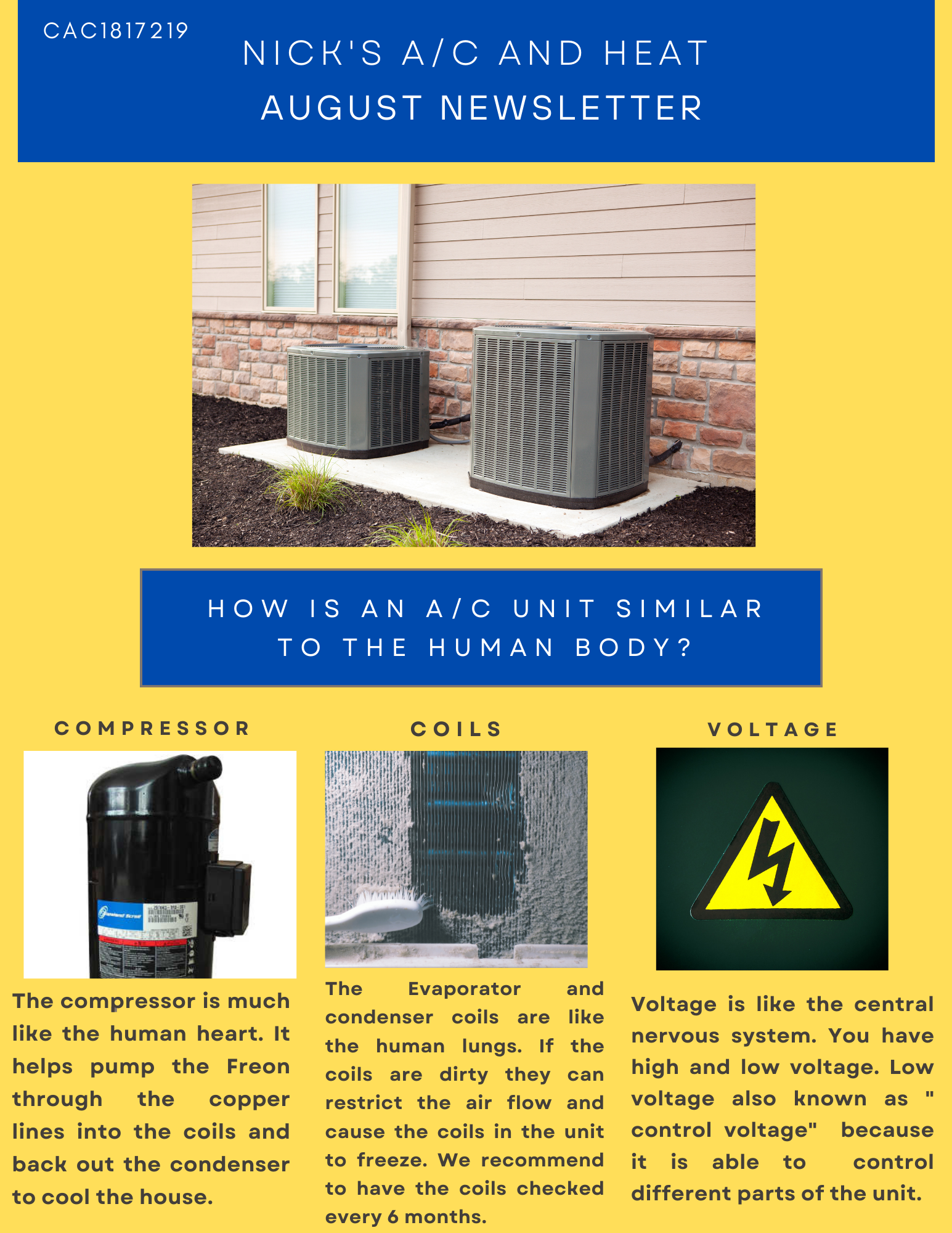 CAC1817219

NICK'S A/C AND HEAT
AUGUST NEWSLETTER

HOW IS AN A/C UNIT SIMILAR TO THE HUMAN BODY?

COMPRESSOR

The compressor is much like the human heart. It helps pump the Freon through the copper lines into the coils and back out the condenser to cool the house.

COILS

The Evaporator and condenser coils are like the human lungs. If the coils are dirty they can restrict the air flow and cause the coils in the unit to freeze. We recommend to have the coils checked every 6 months.

VOLTAGE

Voltage is like the central nervous system. You have high and low voltage. Low voltage also known as " control voltage" because it is able to control different parts of the unit.